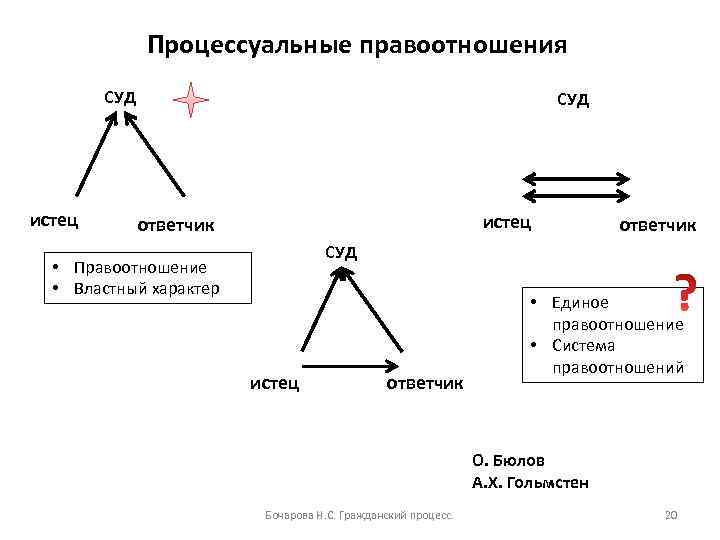 Процессуальные правоотношения

СУД

истец

ответчик

• Правоотношение
• Властный характер

СУД

истец

ответчик

СУД

истец

ответчик

?

• Единое правоотношение
• Система правоотношений

О. Бюлов
А.Х. Гольмстен

Бочарова Н.С. Гражданский процесс.

20